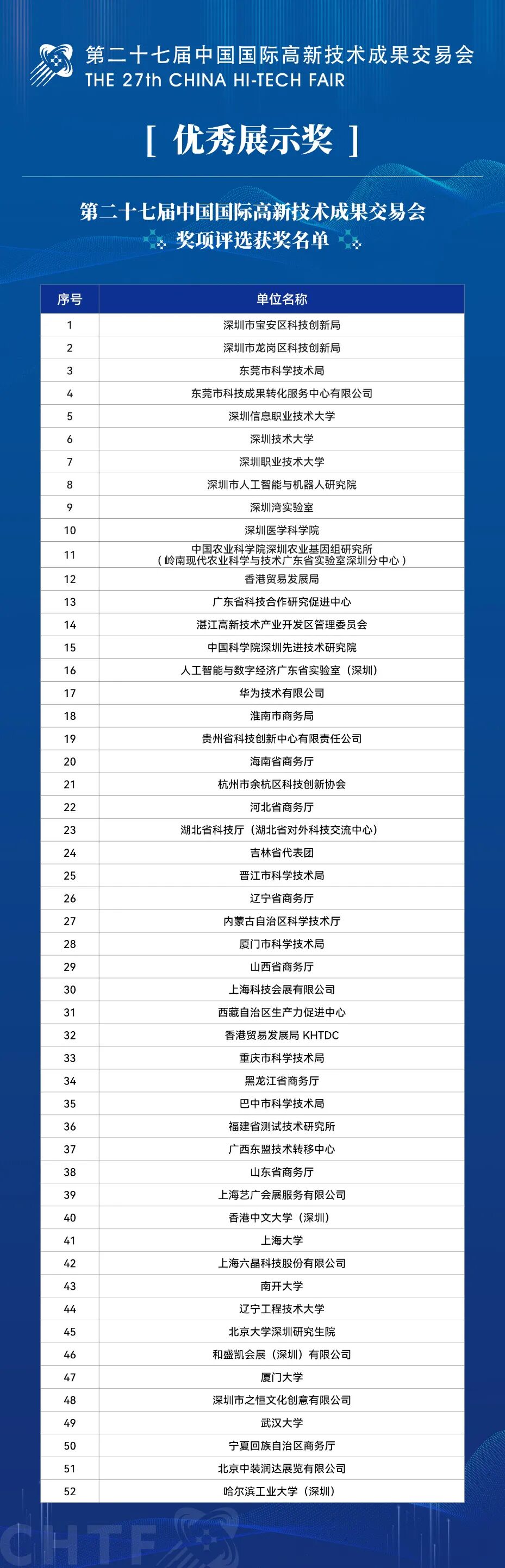 第二十七届中国国际高新技术成果交易会
THE 27th CHINA HI-TECH FAIR

[ 优秀展示奖 ]

第二十七届中国国际高新技术成果交易会
奖项评选获奖名单

| 序号 | 单位名称 |
|---|---|
| 1 | 深圳市宝安区科技创新局 |
| 2 | 深圳市龙岗区科技创新局 |
| 3 | 东莞市科学技术局 |
| 4 | 东莞市科技成果转化服务中心有限公司 |
| 5 | 深圳信息职业技术大学 |
| 6 | 深圳技术大学 |
| 7 | 深圳职业技术大学 |
| 8 | 深圳市人工智能与机器人研究院 |
| 9 | 深圳湾实验室 |
| 10 | 深圳医学科学院 |
| 11 | 中国农业科学院深圳农业基因组研究所（岭南现代农业科学与技术广东省实验室深圳分中心） |
| 12 | 香港贸易发展局 |
| 13 | 广东省科技合作研究促进中心 |
| 14 | 湛江高新技术产业开发区管理委员会 |
| 15 | 中国科学院深圳先进技术研究院 |
| 16 | 人工智能与数字经济广东省实验室（深圳） |
| 17 | 华为技术有限公司 |
| 18 | 淮南市商务局 |
| 19 | 贵州省科技创新中心有限责任公司 |
| 20 | 海南省商务厅 |
| 21 | 杭州市余杭区科技创新协会 |
| 22 | 河北省商务厅 |
| 23 | 湖北省科技厅（湖北省对外科技交流中心） |
| 24 | 吉林省代表团 |
| 25 | 晋江市科学技术局 |
| 26 | 辽宁省商务厅 |
| 27 | 内蒙古自治区科学技术厅 |
| 28 | 厦门市科学技术局 |
| 29 | 山西省商务厅 |
| 30 | 上海科技会展有限公司 |
| 31 | 西藏自治区生产力促进中心 |
| 32 | 香港贸易发展局 KHTDC |
| 33 | 重庆市科学技术局 |
| 34 | 黑龙江省商务厅 |
| 35 | 巴中市科学技术局 |
| 36 | 福建省测试技术研究所 |
| 37 | 广西东盟技术转移中心 |
| 38 | 山东省商务厅 |
| 39 | 上海艺广会展服务有限公司 |
| 40 | 香港中文大学（深圳） |
| 41 | 上海大学 |
| 42 | 上海六晶科技股份有限公司 |
| 43 | 南开大学 |
| 44 | 辽宁工程技术大学 |
| 45 | 北京大学深圳研究生院 |
| 46 | 和盛凯会展（深圳）有限公司 |
| 47 | 厦门大学 |
| 48 | 深圳市之恒文化创意有限公司 |
| 49 | 武汉大学 |
| 50 | 宁夏回族自治区商务厅 |
| 51 | 北京中装润达展览有限公司 |
| 52 | 哈尔滨工业大学（深圳） |

CHTF